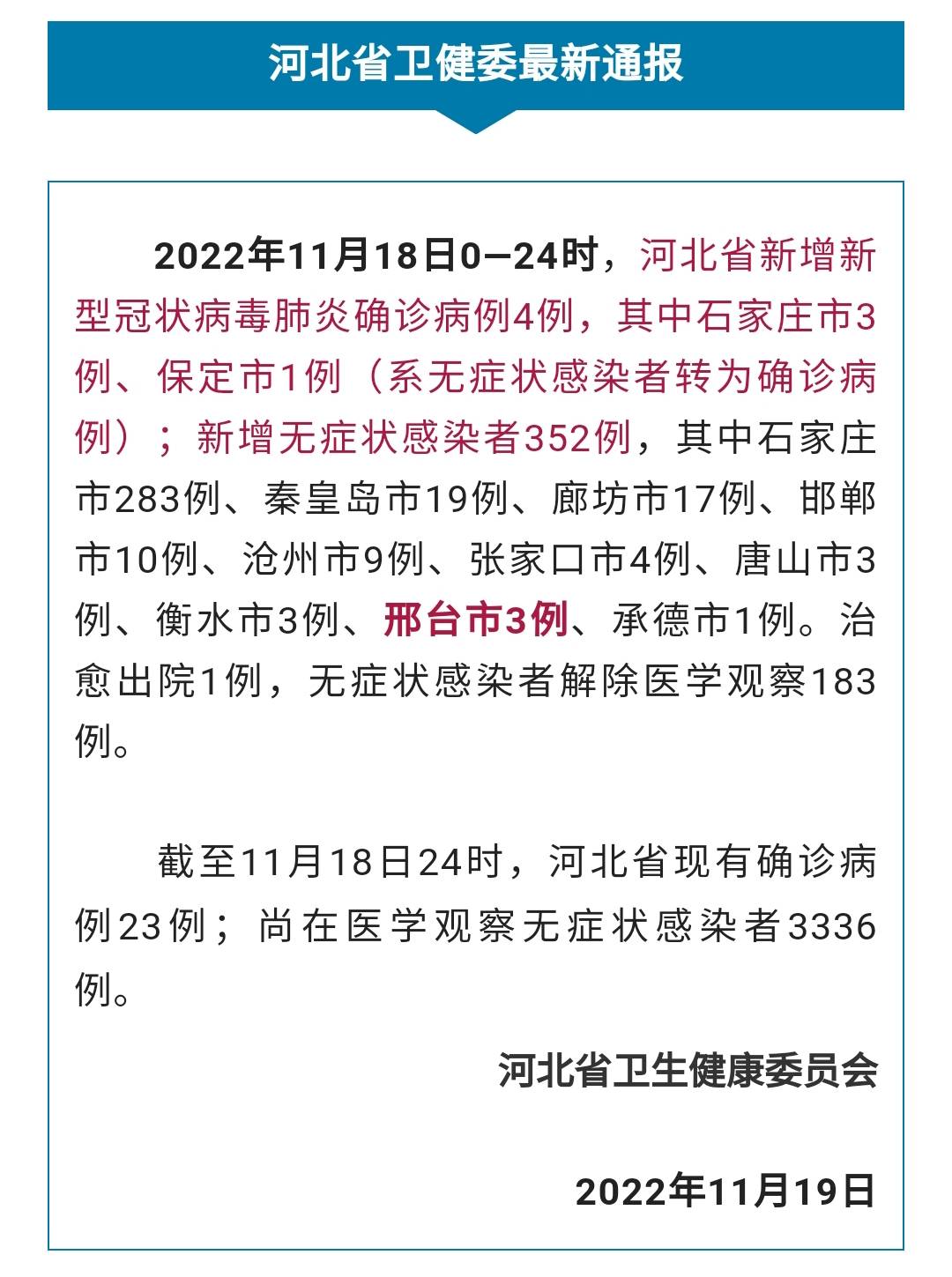 河北省卫健委最新通报

2022年11月18日0—24时，河北省新增新型冠状病毒肺炎确诊病例4例，其中石家庄市3例、保定市1例（系无症状感染者转为确诊病例）；新增无症状感染者352例，其中石家庄市283例、秦皇岛市19例、廊坊市17例、邯郸市10例、沧州市9例、张家口市4例、唐山市3例、衡水市3例、邢台市3例、承德市1例。治愈出院1例，无症状感染者解除医学观察183例。

截至11月18日24时，河北省现有确诊病例23例；尚在医学观察无症状感染者3336例。

河北省卫生健康委员会

2022年11月19日